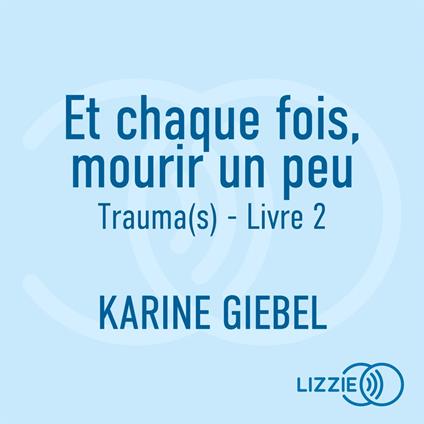 Et chaque fois, mourir un peu
Trauma(s) - Livre 2

KARINE GIEBEL

LIZZIE